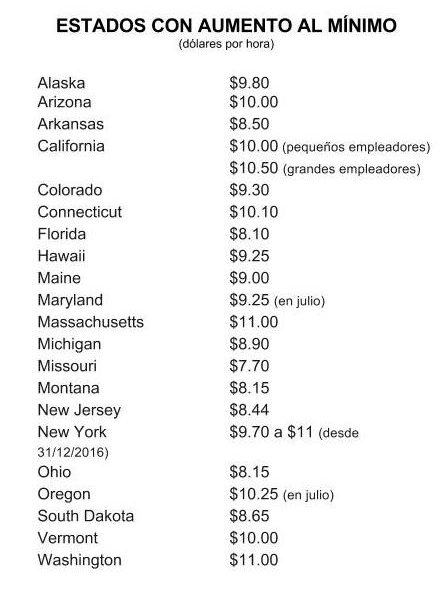 ESTADOS CON AUMENTO AL MÍNIMO
(dólares por hora)

| | |
|---|---|
| Alaska | \$9.80 |
| Arizona | \$10.00 |
| Arkansas | \$8.50 |
| California | \$10.00 (pequeños empleadores) |
| | \$10.50 (grandes empleadores) |
| Colorado | \$9.30 |
| Connecticut | \$10.10 |
| Florida | \$8.10 |
| Hawaii | \$9.25 |
| Maine | \$9.00 |
| Maryland | \$9.25 (en julio) |
| Massachusetts | \$11.00 |
| Michigan | \$8.90 |
| Missouri | \$7.70 |
| Montana | \$8.15 |
| New Jersey | \$8.44 |
| New York | \$9.70 a \$11 (desde 31/12/2016) |
| Ohio | \$8.15 |
| Oregon | \$10.25 (en julio) |
| South Dakota | \$8.65 |
| Vermont | \$10.00 |
| Washington | \$11.00 |